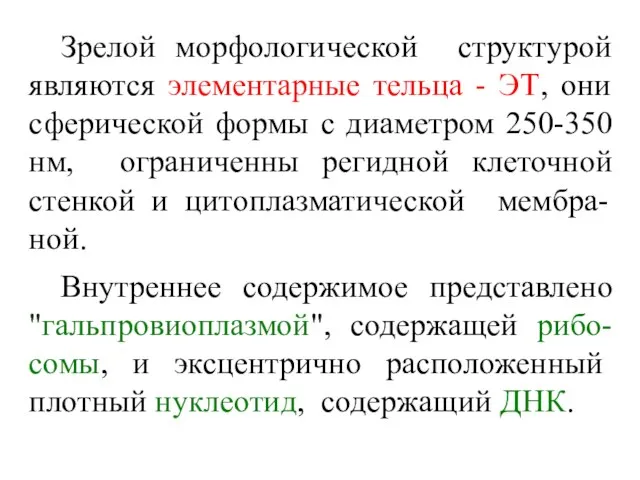 Зрелой морфологической структурой являются элементарные тельца - ЭТ, они сферической формы с диаметром 250-350 нм, ограниченны регидной клеточной стенкой и цитоплазматической мембраной.

Внутреннее содержимое представлено "гальпровиоплазмой", содержащей рибосомы, и эксцентрично расположенный плотный нуклеотид, содержащий ДНК.